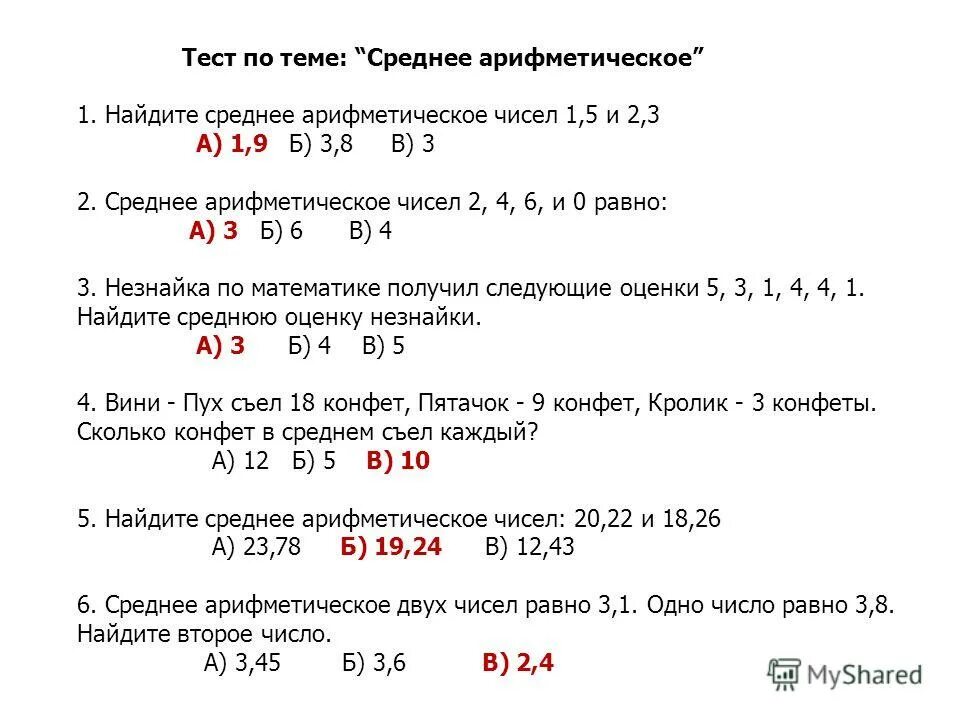 Тест по теме: “Среднее арифметическое”

1. Найдите среднее арифметическое чисел 1,5 и 2,3
А) 1,9 Б) 3,8 В) 3

2. Среднее арифметическое чисел 2, 4, 6, и 0 равно:
А) 3 Б) 6 В) 4

3. Незнайка по математике получил следующие оценки 5, 3, 1, 4, 4, 1. Найдите среднюю оценку незнайки.
А) 3 Б) 4 В) 5

4. Вини - Пух съел 18 конфет, Пятачок - 9 конфет, Кролик - 3 конфеты. Сколько конфет в среднем съел каждый?
А) 12 Б) 5 В) 10

5. Найдите среднее арифметическое чисел: 20,22 и 18,26
А) 23,78 Б) 19,24 В) 12,43

6. Среднее арифметическое двух чисел равно 3,1. Одно число равно 3,8. Найдите второе число.
А) 3,45 Б) 3,6 В) 2,4

MyShared